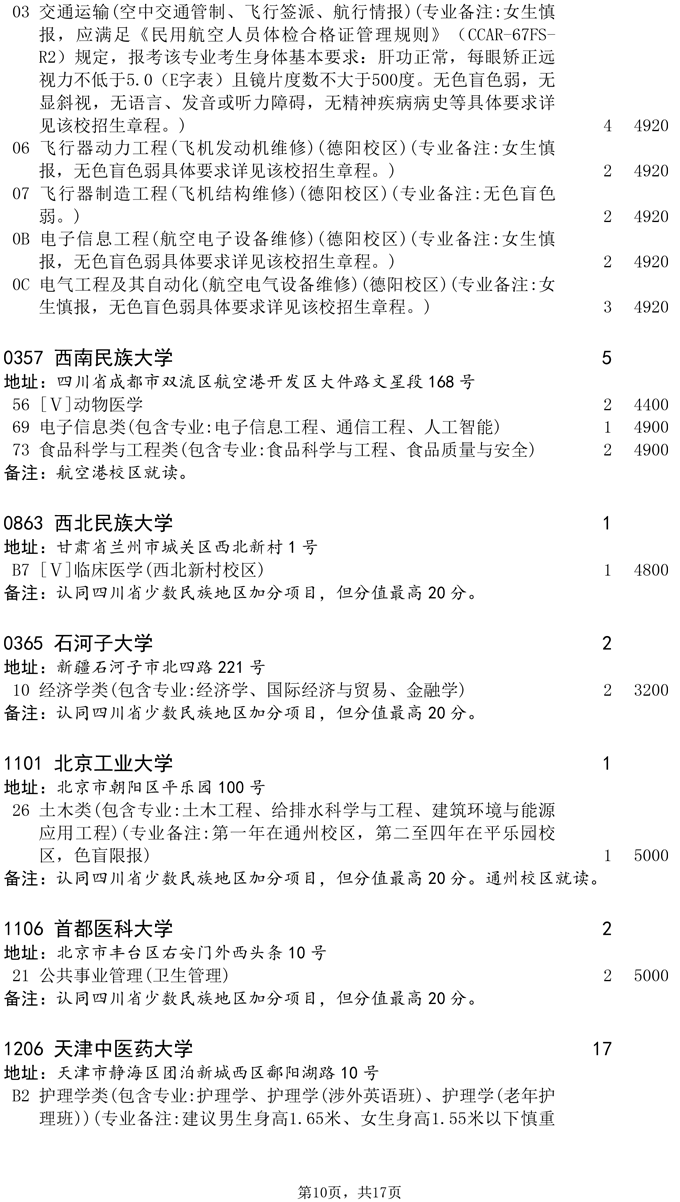 03 交通运输(空中交通管制、飞行签派、航行情报)(专业备注:女生慎报，应满足《民用航空人员体检合格证管理规则》(CCAR-67FS-R2)规定，报考该专业考生身体基本要求：肝功正常，每眼矫正远视力不低于5.0(E字表)且镜片度数不大于500度。无色盲色弱，无显斜视，无语言、发音或听力障碍，无精神疾病病史等具体要求详见该校招生章程。) 4 4920
06 飞行器动力工程(飞机发动机维修)(德阳校区)(专业备注:女生慎报，无色盲色弱具体要求详见该校招生章程。) 2 4920
07 飞行器制造工程(飞机结构维修)(德阳校区)(专业备注:无色盲色弱。) 2 4920
0B 电子信息工程(航空电子设备维修)(德阳校区)(专业备注:女生慎报，无色盲色弱具体要求详见该校招生章程。) 2 4920
0C 电气工程及其自动化(航空电气设备维修)(德阳校区)(专业备注:女生慎报，无色盲色弱具体要求详见该校招生章程。) 3 4920

0357 西南民族大学 5
地址：四川省成都市双流区航空港开发区大件路文星段168号
56 [V]动物医学 2 4400
69 电子信息类(包含专业:电子信息工程、通信工程、人工智能) 1 4900
73 食品科学与工程类(包含专业:食品科学与工程、食品质量与安全) 2 4900
备注：航空港校区就读。

0863 西北民族大学 1
地址：甘肃省兰州市城关区西北新村1号
B7 [V]临床医学(西北新村校区) 1 4800
备注：认同四川省少数民族地区加分项目，但分值最高20分。

0365 石河子大学 2
地址：新疆石河子市北四路221号
10 经济学类(包含专业:经济学、国际经济与贸易、金融学) 2 3200
备注：认同四川省少数民族地区加分项目，但分值最高20分。

1101 北京工业大学 1
地址：北京市朝阳区平乐园100号
26 土木类(包含专业:土木工程、给排水科学与工程、建筑环境与能源应用工程)(专业备注:第一年在通州校区，第二至四年在平乐园校区，色盲限报) 1 5000
备注：认同四川省少数民族地区加分项目，但分值最高20分。通州校区就读。

1106 首都医科大学 2
地址：北京市丰台区右安门外西头条10号
21 公共事业管理(卫生管理) 2 5000
备注：认同四川省少数民族地区加分项目，但分值最高20分。

1206 天津中医药大学 17
地址：天津市静海区团泊新城西区鄱阳湖路10号
B2 护理学类(包含专业:护理学、护理学(涉外英语班)、护理学(老年护理班))(专业备注:建议男生身高1.65米、女生身高1.55米以下慎重

第10页，共17页